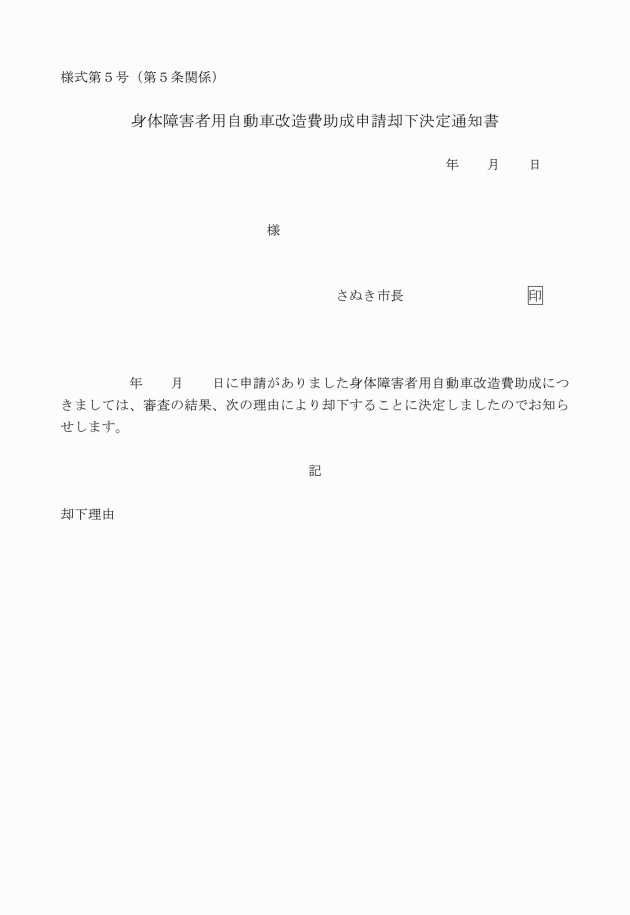 様式第５号（第５条関係）

身体障害者用自動車改造費助成申請却下決定通知書

年　　月　　日

様

さぬき市長　　　　　　　印

年　　月　　日に申請がありました身体障害者用自動車改造費助成につきましては、審査の結果、次の理由により却下することに決定しましたのでお知らせします。

記

却下理由